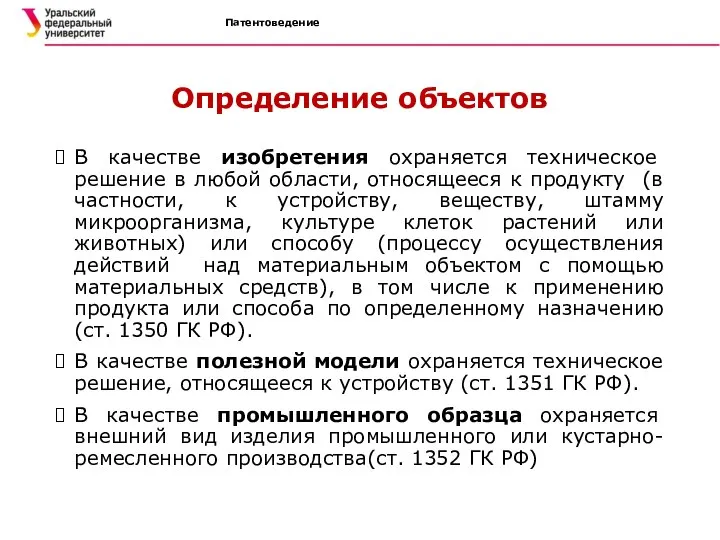 Уральский федеральный университет

Патентоведение

Определение объектов

В качестве изобретения охраняется техническое решение в любой области, относящееся к продукту (в частности, к устройству, веществу, штамму микроорганизма, культуре клеток растений или животных) или способу (процессу осуществления действий над материальным объектом с помощью материальных средств), в том числе к применению продукта или способа по определенному назначению (ст. 1350 ГК РФ).

В качестве полезной модели охраняется техническое решение, относящееся к устройству (ст. 1351 ГК РФ).

В качестве промышленного образца охраняется внешний вид изделия промышленного или кустарно-ремесленного производства(ст. 1352 ГК РФ)